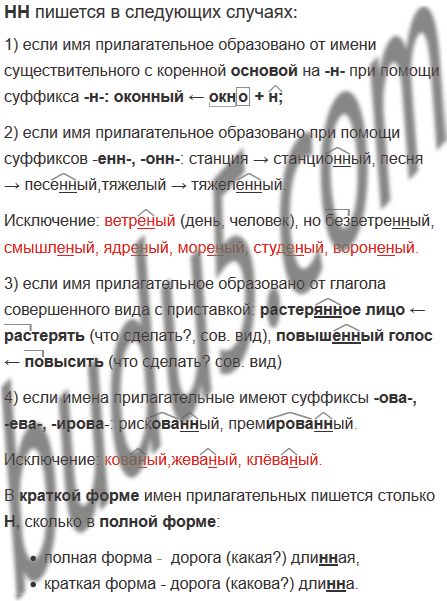 НН пишется в следующих случаях:

1) если имя прилагательное образовано от имени существительного с коренной основой на -н- при помощи суффикса -н-: оконный ← окно + н;

2) если имя прилагательное образовано при помощи суффиксов -енн-, -онн-: станция → станционный, песня → песенный,тяжелый → тяжеленный.

Исключение: ветреный (день, человек), но безветренный, смышленый, ядреный, мореный, студеный, вороненый.

3) если имя прилагательное образовано от глагола совершенного вида с приставкой: растерянное лицо ← растерять (что сделать?, сов. вид), повышенный голос ← повысить (что сделать? сов. вид)

4) если имена прилагательные имеют суффиксы -ова-, -ева-, -ирова-: рискованный, премированный.

Исключение: кованый,жеваный, клёваный.

В краткой форме имен прилагательных пишется столько Н, сколько в полной форме:

• полная форма - дорога (какая?) длинная,
• краткая форма - дорога (какова?) длинна.

budu5.com